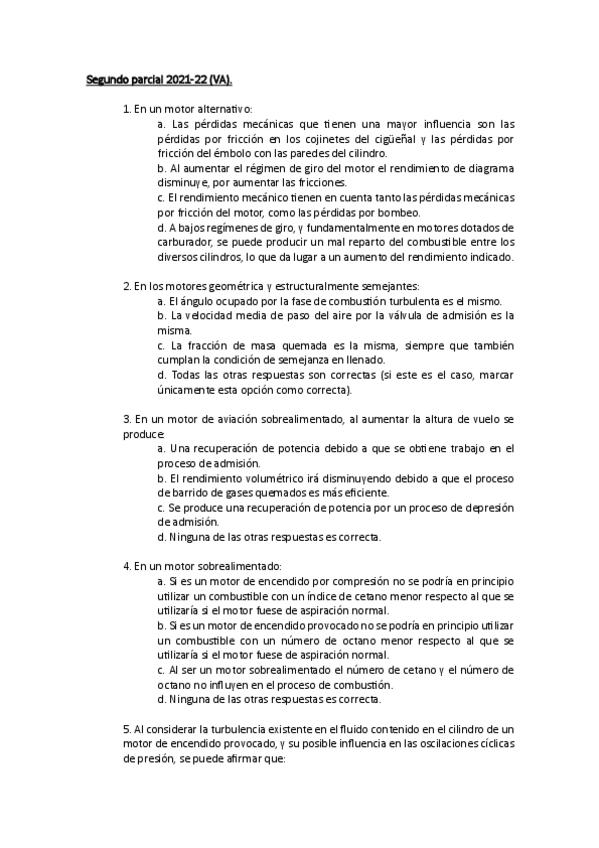 Segundo parcial 2021-22 (VA).

1. En un motor alternativo:

a. Las pérdidas mecánicas que tienen una mayor influencia son las pérdidas por fricción en los cojinetes del cigüeñal y las pérdidas por fricción del émbolo con las paredes del cilindro.

b. Al aumentar el régimen de giro del motor el rendimiento de diagrama disminuye, por aumentar las fricciones.

c. El rendimiento mecánico tienen en cuenta tanto las pérdidas mecánicas por fricción del motor, como las pérdidas por bombeo.

d. A bajos regímenes de giro, y fundamentalmente en motores dotados de carburador, se puede producir un mal reparto del combustible entre los diversos cilindros, lo que da lugar a un aumento del rendimiento indicado.

2. En los motores geométrica y estructuralmente semejantes:

a. El ángulo ocupado por la fase de combustión turbulenta es el mismo.

b. La velocidad media de paso del aire por la válvula de admisión es la misma.

c. La fracción de masa quemada es la misma, siempre que también cumplan la condición de semejanza en llenado.

d. Todas las otras respuestas son correctas (si este es el caso, marcar únicamente esta opción como correcta).

3. En un motor de aviación sobrealimentado, al aumentar la altura de vuelo se produce:

a. Una recuperación de potencia debido a que se obtiene trabajo en el proceso de admisión.

b. El rendimiento volumétrico irá disminuyendo debido a que el proceso de barrido de gases quemados es más eficiente.

c. Se produce una recuperación de potencia por un proceso de depresión de admisión.

d. Ninguna de las otras respuestas es correcta.

4. En un motor sobrealimentado:

a. Si es un motor de encendido por compresión no se podría en principio utilizar un combustible con un índice de cetano menor respecto al que se utilizaría si el motor fuese de aspiración normal.

b. Si es un motor de encendido provocado no se podría en principio utilizar un combustible con un número de octano menor respecto al que se utilizaría si el motor fuese de aspiración normal.

c. Al ser un motor sobrealimentado el número de cetano y el número de octano no influyen en el proceso de combustión.

d. Ninguna de las otras respuestas es correcta.

5. Al considerar la turbulencia existente en el fluido contenido en el cilindro de un motor de encendido provocado, y su posible influencia en las oscilaciones cíclicas de presión, se puede afirmar que: